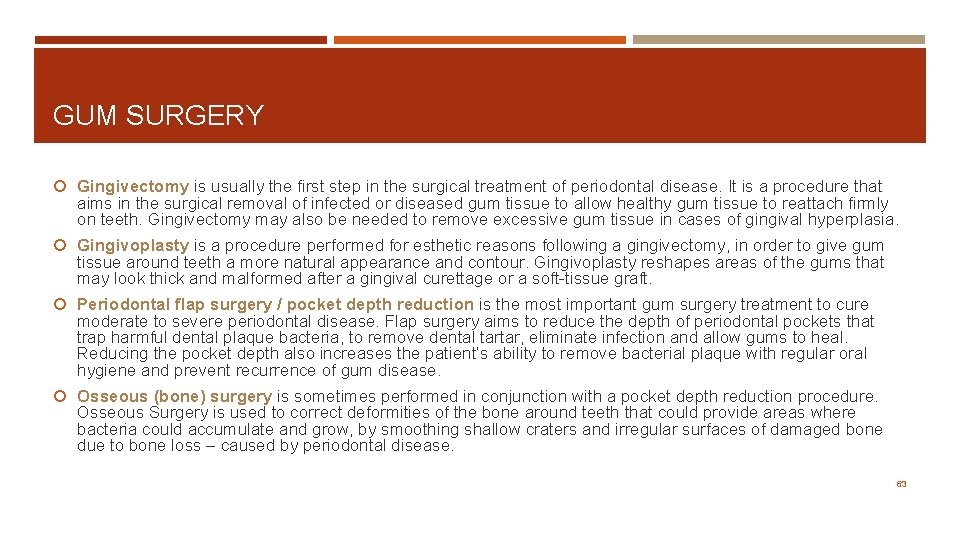 GUM SURGERY

Gingivectomy is usually the first step in the surgical treatment of periodontal disease. It is a procedure that aims in the surgical removal of infected or diseased gum tissue to allow healthy gum tissue to reattach firmly on teeth. Gingivectomy may also be needed to remove excessive gum tissue in cases of gingival hyperplasia.

Gingivoplasty is a procedure performed for esthetic reasons following a gingivectomy, in order to give gum tissue around teeth a more natural appearance and contour. Gingivoplasty reshapes areas of the gums that may look thick and malformed after a gingival curettage or a soft-tissue graft.

Periodontal flap surgery / pocket depth reduction is the most important gum surgery treatment to cure moderate to severe periodontal disease. Flap surgery aims to reduce the depth of periodontal pockets that trap harmful dental plaque bacteria, to remove dental tartar, eliminate infection and allow gums to heal. Reducing the pocket depth also increases the patient's ability to remove bacterial plaque with regular oral hygiene and prevent recurrence of gum disease.

Osseous (bone) surgery is sometimes performed in conjunction with a pocket depth reduction procedure. Osseous Surgery is used to correct deformities of the bone around teeth that could provide areas where bacteria could accumulate and grow, by smoothing shallow craters and irregular surfaces of damaged bone due to bone loss – caused by periodontal disease.

63